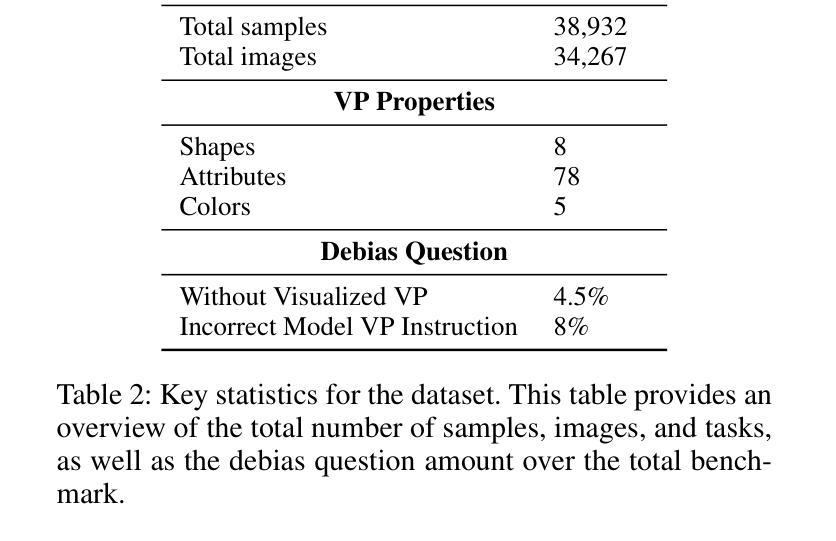 | | |
|---|---|
| Total samples | 38,932 |
| Total images | 34,267 |
| **VP Properties** | |
| Shapes | 8 |
| Attributes | 78 |
| Colors | 5 |
| **Debias Question** | |
| Without Visualized VP | 4.5% |
| Incorrect Model VP Instruction | 8% |

Table 2: Key statistics for the dataset. This table provides an overview of the total number of samples, images, and tasks, as well as the debias question amount over the total benchmark.